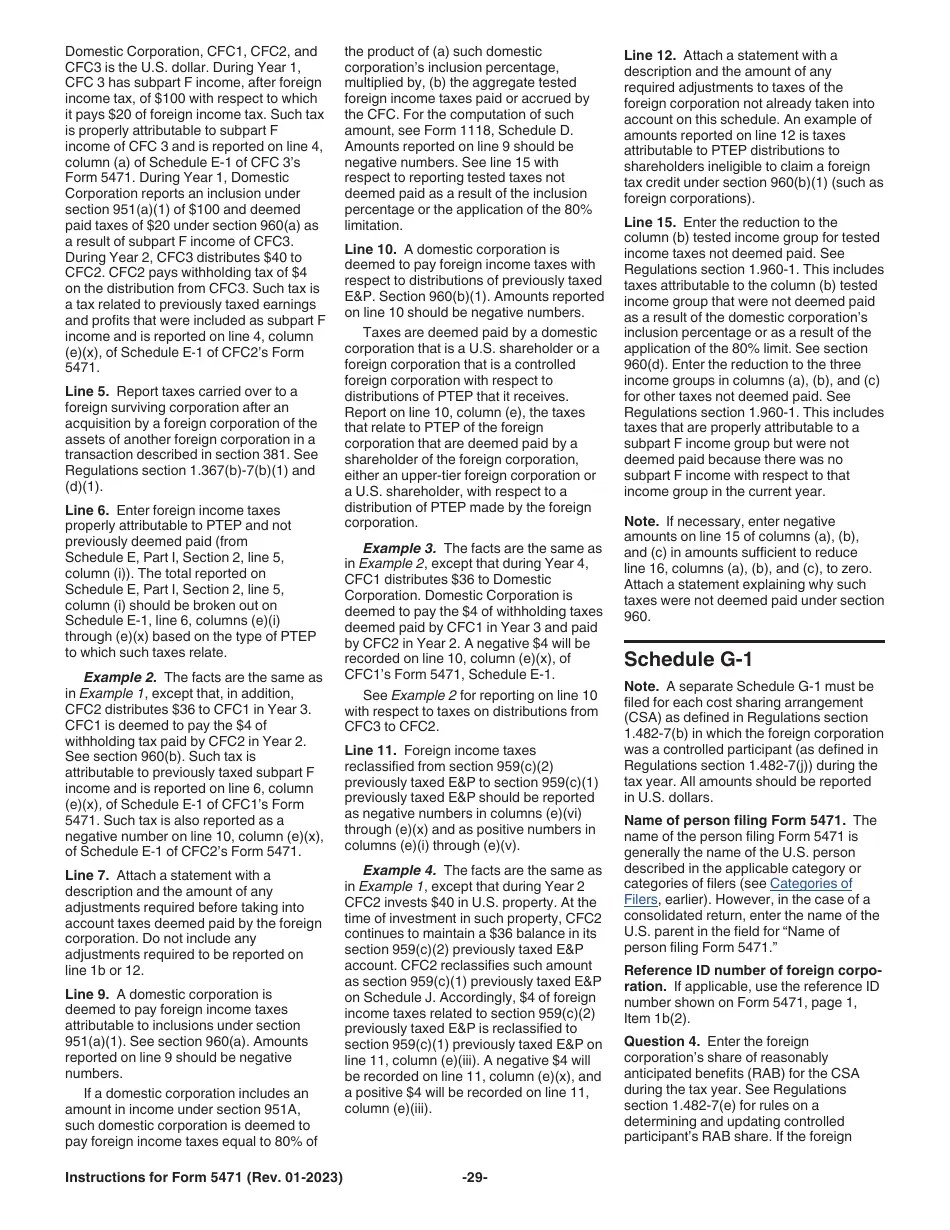 Domestic Corporation, CFC1, CFC2, and CFC3 is the U.S. dollar. During Year 1, CFC 3 has subpart F income, after foreign income tax, of $100 with respect to which it pays $20 of foreign income tax. Such tax is properly attributable to subpart F income of CFC 3 and is reported on line 4, column (a) of Schedule E-1 of CFC 3's Form 5471. During Year 1, Domestic Corporation reports an inclusion under section 951(a)(1) of $100 and deemed paid taxes of $20 under section 960(a) as a result of subpart F income of CFC3. During Year 2, CFC3 distributes $40 to CFC2. CFC2 pays withholding tax of $4 on the distribution from CFC3. Such tax is a tax related to previously taxed earnings and profits that were included as subpart F income and is reported on line 4, column (e)(x), of Schedule E-1 of CFC2's Form 5471.

Line 5. Report taxes carried over to a foreign surviving corporation after an acquisition by a foreign corporation of the assets of another foreign corporation in a transaction described in section 381. See Regulations section 1.367(b)-7(b)(1) and (d)(1).

Line 6. Enter foreign income taxes properly attributable to PTEP and not previously deemed paid (from Schedule E, Part I, Section 2, line 5, column (i)). The total reported on Schedule E, Part I, Section 2, line 5, column (i) should be broken out on Schedule E-1, line 6, columns (e)(i) through (e)(x) based on the type of PTEP to which such taxes relate.

Example 2. The facts are the same as in Example 1, except that, in addition, CFC2 distributes $36 to CFC1 in Year 3. CFC1 is deemed to pay the $4 of withholding tax paid by CFC2 in Year 2. See section 960(b). Such tax is attributable to previously taxed subpart F income and is reported on line 6, column (e)(x), of Schedule E-1 of CFC1's Form 5471. Such tax is also reported as a negative number on line 10, column (e)(x), of Schedule E-1 of CFC2's Form 5471.

Line 7. Attach a statement with a description and the amount of any adjustments required before taking into account taxes deemed paid by the foreign corporation. Do not include any adjustments required to be reported on line 1b or 12.

Line 9. A domestic corporation is deemed to pay foreign income taxes attributable to inclusions under section 951(a)(1). See section 960(a). Amounts reported on line 9 should be negative numbers.

If a domestic corporation includes an amount in income under section 951A, such domestic corporation is deemed to pay foreign income taxes equal to 80% of the product of (a) such domestic corporation's inclusion percentage, multiplied by, (b) the aggregate tested foreign income taxes paid or accrued by the CFC. For the computation of such amount, see Form 1118, Schedule D. Amounts reported on line 9 should be negative numbers. See line 15 with respect to reporting tested taxes not deemed paid as a result of the inclusion percentage or the application of the 80% limitation.

Line 10. A domestic corporation is deemed to pay foreign income taxes with respect to distributions of previously taxed E&P. Section 960(b)(1). Amounts reported on line 10 should be negative numbers.

Taxes are deemed paid by a domestic corporation that is a U.S. shareholder or a foreign corporation that is a controlled foreign corporation with respect to distributions of PTEP that it receives. Report on line 10, column (e), the taxes that relate to PTEP of the foreign corporation that are deemed paid by a shareholder of the foreign corporation, either an upper-tier foreign corporation or a U.S. shareholder, with respect to a distribution of PTEP made by the foreign corporation.

Example 3. The facts are the same as in Example 2, except that during Year 4, CFC1 distributes $36 to Domestic Corporation. Domestic Corporation is deemed to pay the $4 of withholding taxes deemed paid by CFC1 in Year 3 and paid by CFC2 in Year 2. A negative $4 will be recorded on line 10, column (e)(x), of CFC1's Form 5471, Schedule E-1.

See Example 2 for reporting on line 10 with respect to taxes on distributions from CFC3 to CFC2.

Line 11. Foreign income taxes reclassified from section 959(c)(2) previously taxed E&P to section 959(c)(1) previously taxed E&P should be reported as negative numbers in columns (e)(vi) through (e)(x) and as positive numbers in columns (e)(i) through (e)(v).

Example 4. The facts are the same as in Example 1, except that during Year 2 CFC2 invests $40 in U.S. property. At the time of investment in such property, CFC2 continues to maintain a $36 balance in its section 959(c)(2) previously taxed E&P account. CFC2 reclassifies such amount as section 959(c)(1) previously taxed E&P on Schedule J. Accordingly, $4 of foreign income taxes related to section 959(c)(2) previously taxed E&P is reclassified to section 959(c)(1) previously taxed E&P on line 11, column (e)(iii). A negative $4 will be recorded on line 11, column (e)(x), and a positive $4 will be recorded on line 11, column (e)(iii).

Line 12. Attach a statement with a description and the amount of any required adjustments to taxes of the foreign corporation not already taken into account on this schedule. An example of amounts reported on line 12 is taxes attributable to PTEP distributions to shareholders ineligible to claim a foreign tax credit under section 960(b)(1) (such as foreign corporations).

Line 15. Enter the reduction to the column (b) tested income group for tested income taxes not deemed paid. See Regulations section 1.960-1. This includes taxes attributable to the column (b) tested income group that were not deemed paid as a result of the domestic corporation's inclusion percentage or as a result of the application of the 80% limit. See section 960(d). Enter the reduction to the three income groups in columns (a), (b), and (c) for other taxes not deemed paid. See Regulations section 1.960-1. This includes taxes that are properly attributable to a subpart F income group but were not deemed paid because there was no subpart F income with respect to that income group in the current year.

Note. If necessary, enter negative amounts on line 15 of columns (a), (b), and (c) in amounts sufficient to reduce line 16, columns (a), (b), and (c), to zero. Attach a statement explaining why such taxes were not deemed paid under section 960.

Schedule G-1

Note. A separate Schedule G-1 must be filed for each cost sharing arrangement (CSA) as defined in Regulations section 1.482-7(b) in which the foreign corporation was a controlled participant (as defined in Regulations section 1.482-7(j)) during the tax year. All amounts should be reported in U.S. dollars.

Name of person filing Form 5471. The name of the person filing Form 5471 is generally the name of the U.S. person described in the applicable category or categories of filers (see Categories of Filers, earlier). However, in the case of a consolidated return, enter the name of the U.S. parent in the field for "Name of person filing Form 5471."

Reference ID number of foreign corporation. If applicable, use the reference ID number shown on Form 5471, page 1, Item 1b(2).

Question 4. Enter the foreign corporation's share of reasonably anticipated benefits (RAB) for the CSA during the tax year. See Regulations section 1.482-7(e) for rules on a determining and updating controlled participant's RAB share. If the foreign

Instructions for Form 5471 (Rev. 01-2023) -29-